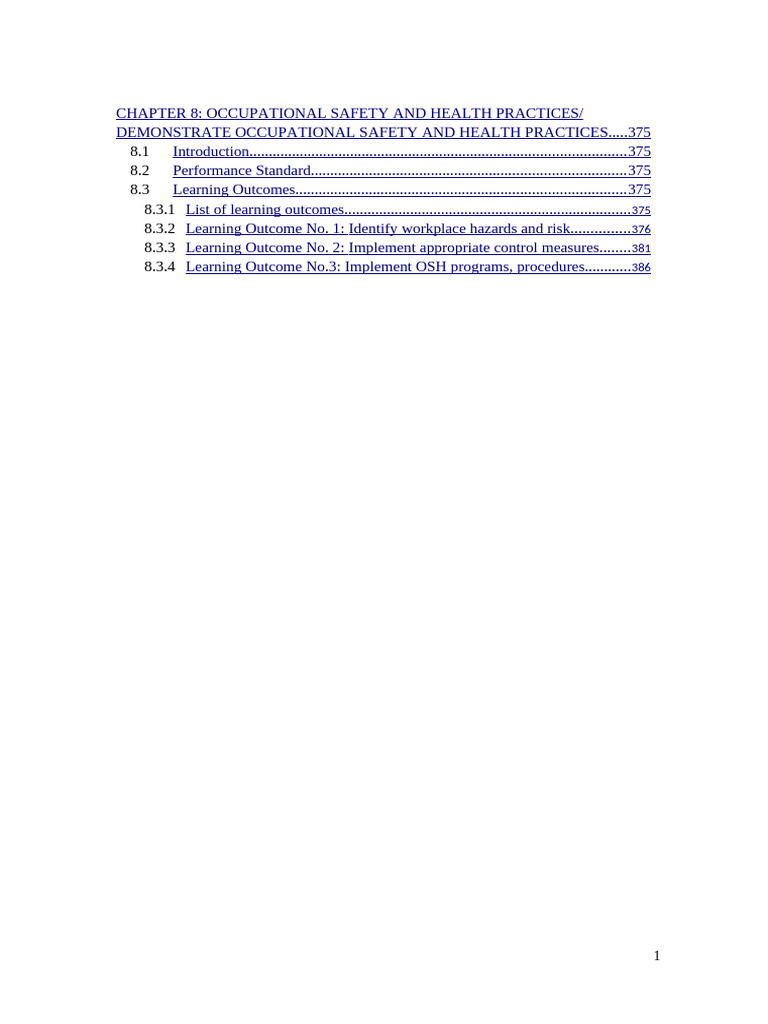 CHAPTER 8: OCCUPATIONAL SAFETY AND HEALTH PRACTICES/ DEMONSTRATE OCCUPATIONAL SAFETY AND HEALTH PRACTICES.....375

8.1 Introduction.................................................................................................375

8.2 Performance Standard.................................................................................375

8.3 Learning Outcomes.....................................................................................375

8.3.1 List of learning outcomes..........................................................................375

8.3.2 Learning Outcome No. 1: Identify workplace hazards and risk...............376

8.3.3 Learning Outcome No. 2: Implement appropriate control measures........381

8.3.4 Learning Outcome No.3: Implement OSH programs, procedures............386

1